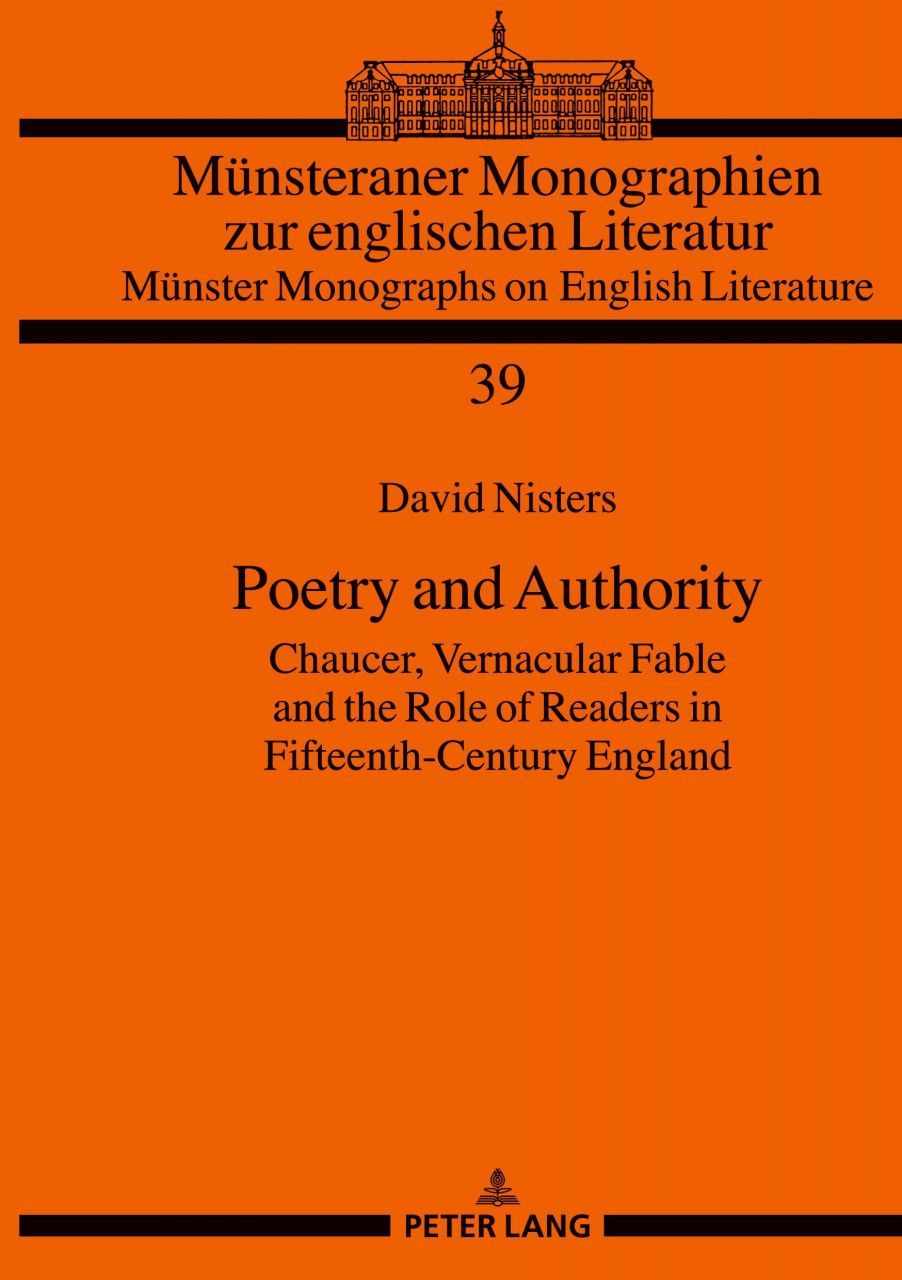 Münsteraner Monographien zur englischen Literatur
Münster Monographs on English Literature

39

David Nisters

Poetry and Authority

Chaucer, Vernacular Fable and the Role of Readers in Fifteenth-Century England

PETER LANG